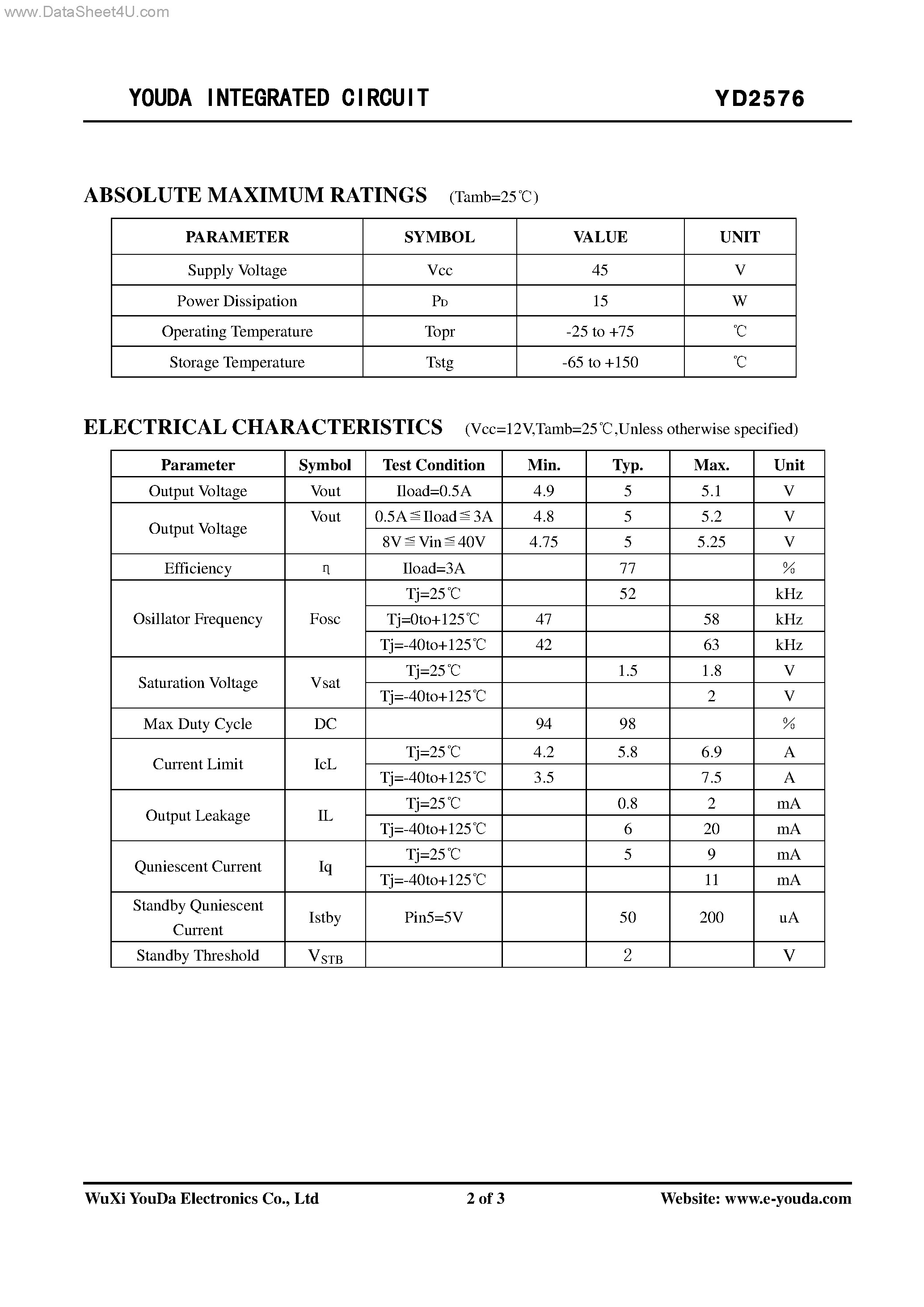 www.DataSheet4U.com

YOUDA INTEGRATED CIRCUIT YD2576

ABSOLUTE MAXIMUM RATINGS (Tamb=25℃)

| PARAMETER | SYMBOL | VALUE | UNIT |
|---|---|---|---|
| Supply Voltage | Vcc | 45 | V |
| Power Dissipation | $P_D$ | 15 | W |
| Operating Temperature | Topr | -25 to +75 | ℃ |
| Storage Temperature | Tstg | -65 to +150 | ℃ |

ELECTRICAL CHARACTERISTICS (Vcc=12V,Tamb=25℃,Unless otherwise specified)

| Parameter | Symbol | Test Condition | Min. | Typ. | Max. | Unit |
|---|---|---|---|---|---|---|
| Output Voltage | Vout | Iload=0.5A | 4.9 | 5 | 5.1 | V |
| Output Voltage | Vout | 0.5A≦Iload≦3A | 4.8 | 5 | 5.2 | V |
| | | 8V≦Vin≦40V | 4.75 | 5 | 5.25 | V |
| Efficiency | η | Iload=3A | | 77 | | % |
| Osillator Frequency | Fosc | Tj=25℃ | | 52 | | kHz |
| | | Tj=0to+125℃ | 47 | | 58 | kHz |
| | | Tj=-40to+125℃ | 42 | | 63 | kHz |
| Saturation Voltage | Vsat | Tj=25℃ | | 1.5 | 1.8 | V |
| | | Tj=-40to+125℃ | | | 2 | V |
| Max Duty Cycle | DC | | 94 | 98 | | % |
| Current Limit | IcL | Tj=25℃ | 4.2 | 5.8 | 6.9 | A |
| | | Tj=-40to+125℃ | 3.5 | | 7.5 | A |
| Output Leakage | IL | Tj=25℃ | | 0.8 | 2 | mA |
| | | Tj=-40to+125℃ | | 6 | 20 | mA |
| Quniescent Current | Iq | Tj=25℃ | | 5 | 9 | mA |
| | | Tj=-40to+125℃ | | | 11 | mA |
| Standby Quniescent Current | Istby | Pin5=5V | | 50 | 200 | uA |
| Standby Threshold | $V_{STB}$ | | | 2 | | V |

WuXi YouDa Electronics Co., Ltd 2 of 3 Website: www.e-youda.com